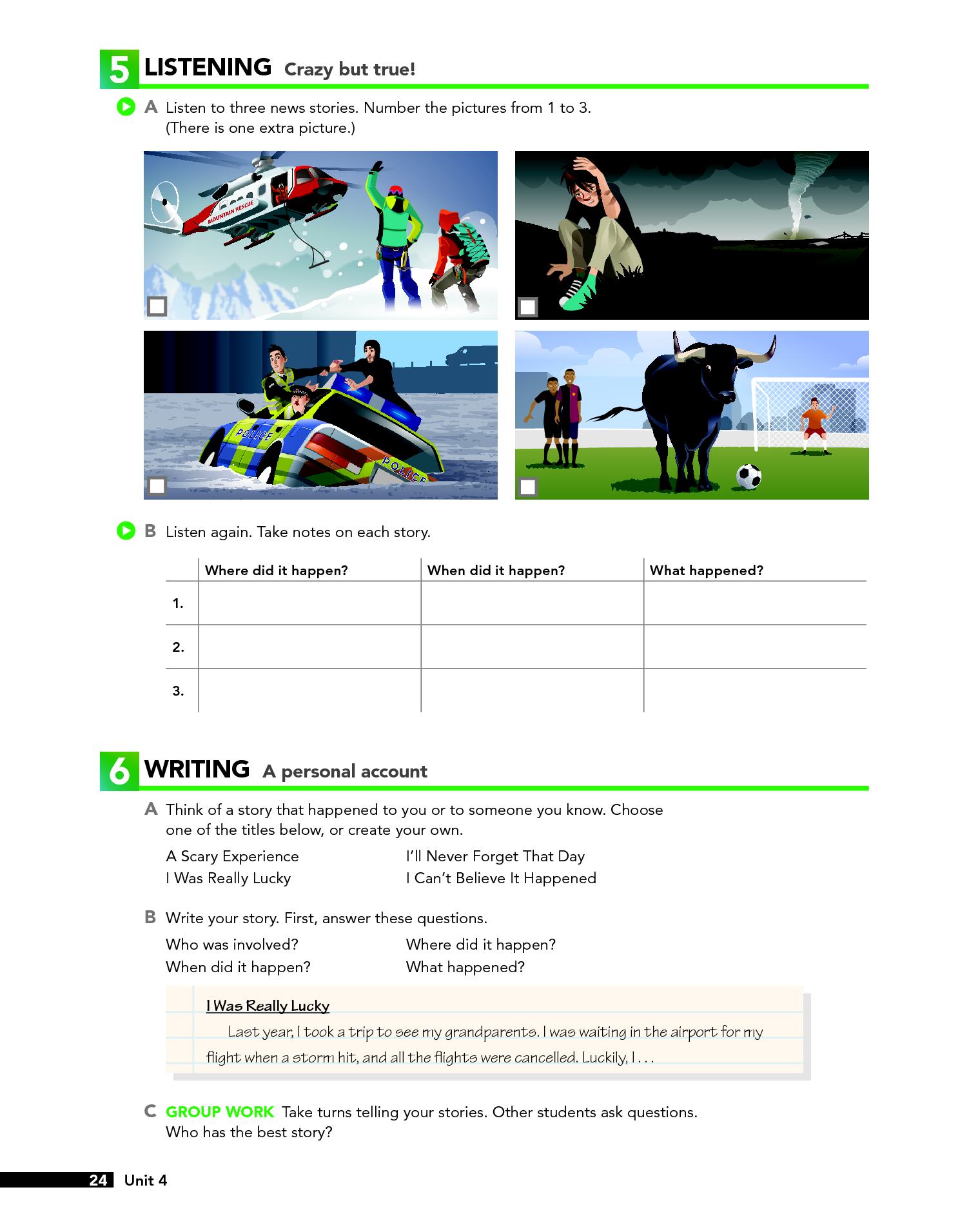 5 LISTENING Crazy but true!

A Listen to three news stories. Number the pictures from 1 to 3. (There is one extra picture.)

MOUNTAIN RESCUE

POLICE

POLICE

B Listen again. Take notes on each story.

| | Where did it happen? | When did it happen? | What happened? |
|---|---|---|---|
| 1. | | | |
| 2. | | | |
| 3. | | | |

6 WRITING A personal account

A Think of a story that happened to you or to someone you know. Choose one of the titles below, or create your own.

A Scary Experience
I Was Really Lucky
I'll Never Forget That Day
I Can't Believe It Happened

B Write your story. First, answer these questions.

Who was involved?
When did it happen?
Where did it happen?
What happened?

I Was Really Lucky

Last year, I took a trip to see my grandparents. I was waiting in the airport for my flight when a storm hit, and all the flights were cancelled. Luckily, I . . .

C GROUP WORK Take turns telling your stories. Other students ask questions. Who has the best story?

24 Unit 4